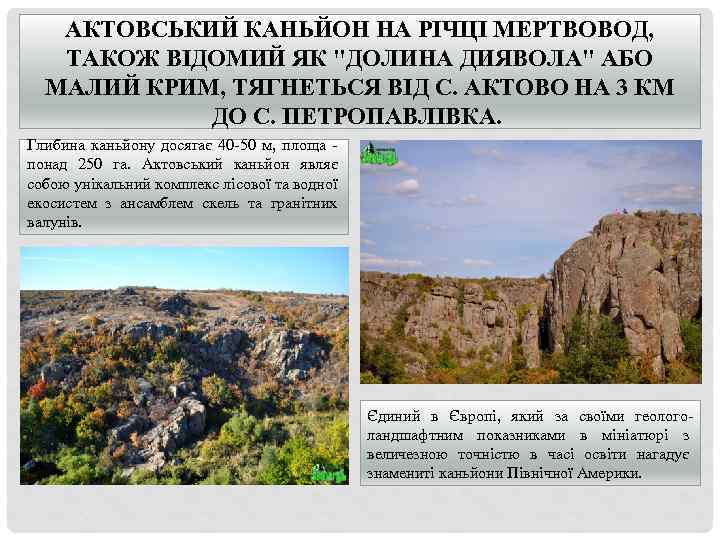 АКТОВСЬКИЙ КАНЬЙОН НА РІЧЦІ МЕРТВОВОД, ТАКОЖ ВІДОМИЙ ЯК "ДОЛИНА ДИЯВОЛА" АБО МАЛИЙ КРИМ, ТЯГНЕТЬСЯ ВІД С. АКТОВО НА 3 КМ ДО С. ПЕТРОПАВЛІВКА.

Глибина каньйону досягає 40-50 м, площа - понад 250 га. Актовський каньйон являє собою унікальний комплекс лісової та водної екосистем з ансамблем скель та гранітних валунів.

Єдиний в Європі, який за своїми геолого-ландшафтним показниками в мініатюрі з величезною точністю в часі освіти нагадує знамениті каньйони Північної Америки.